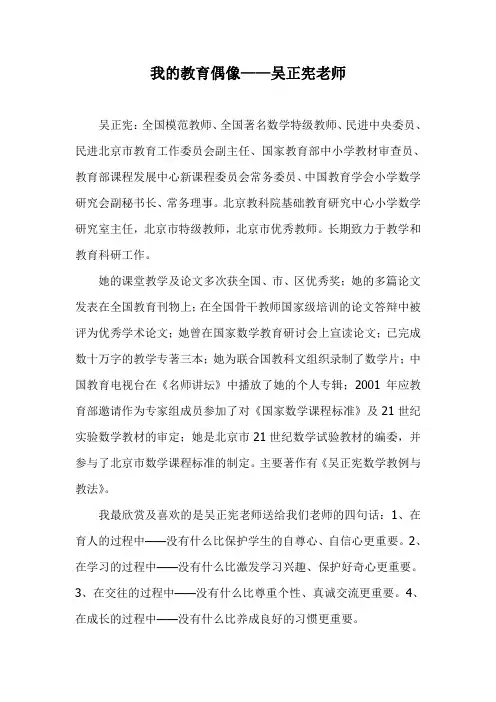 我的教育偶像——吴正宪老师

吴正宪：全国模范教师、全国著名数学特级教师、民进中央委员、民进北京市教育工作委员会副主任、国家教育部中小学教材审查员、教育部课程发展中心新课程委员会常务委员、中国教育学会小学数学研究会副秘书长、常务理事。北京教科院基础教育研究中心小学数学研究室主任，北京市特级教师，北京市优秀教师。长期致力于教学和教育科研工作。

她的课堂教学及论文多次获全国、市、区优秀奖；她的多篇论文发表在全国教育刊物上；在全国骨干教师国家级培训的论文答辩中被评为优秀学术论文；她曾在国家数学教育研讨会上宣读论文；已完成数十万字的教学专著三本；她为联合国教科文组织录制了数学片；中国教育电视台在《名师讲坛》中播放了她的个人专辑；2001 年应教育部邀请作为专家组成员参加了对《国家数学课程标准》及 21 世纪实验数学教材的审定；她是北京市 21 世纪数学试验教材的编委，并参与了北京市数学课程标准的制定。主要著作有《吴正宪数学教例与教法》。

我最欣赏及喜欢的是吴正宪老师送给我们老师的四句话：1、在育人的过程中——没有什么比保护学生的自尊心、自信心更重要。2、在学习的过程中——没有什么比激发学习兴趣、保护好奇心更重要。3、在交往的过程中——没有什么比尊重个性、真诚交流更重要。4、在成长的过程中——没有什么比养成良好的习惯更重要。